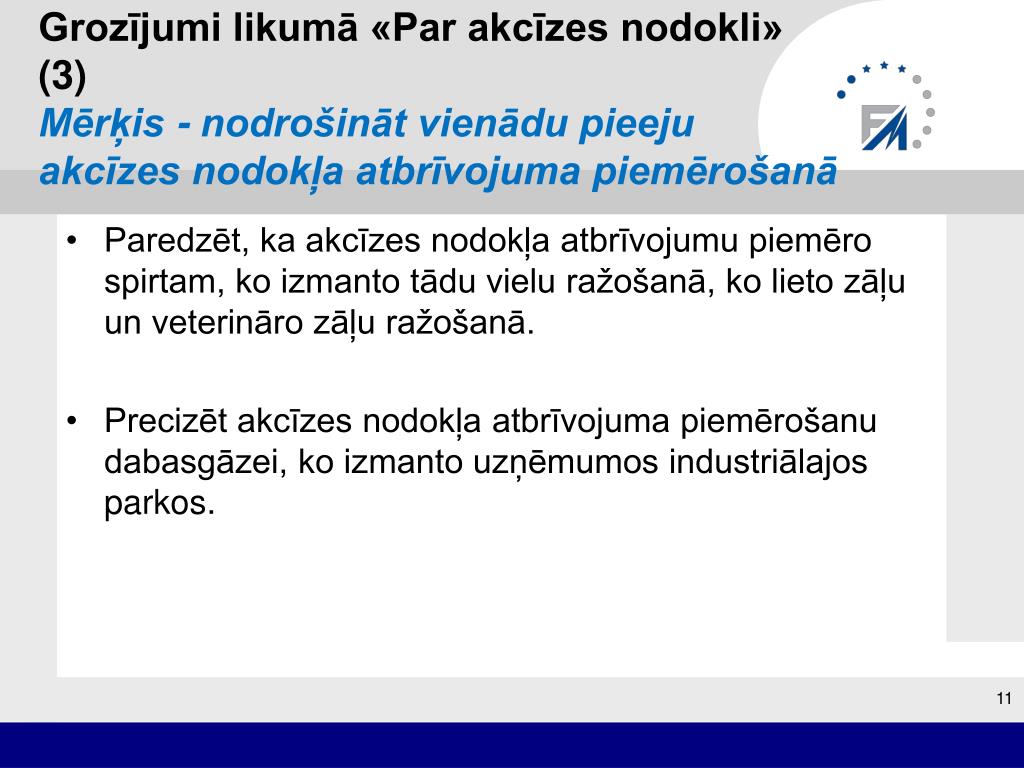 Grozījumi likumā «Par akcīzes nodokli» (3)
Mērķis - nodrošināt vienādu pieeju akcīzes nodokļa atbrīvojuma piemērošanā

FM

• Paredzēt, ka akcīzes nodokļa atbrīvojumu piemēro spirtam, ko izmanto tādu vielu ražošanā, ko lieto zāļu un veterināro zāļu ražošanā.

• Precizēt akcīzes nodokļa atbrīvojuma piemērošanu dabasgāzei, ko izmanto uzņēmumos industriālajos parkos.

11